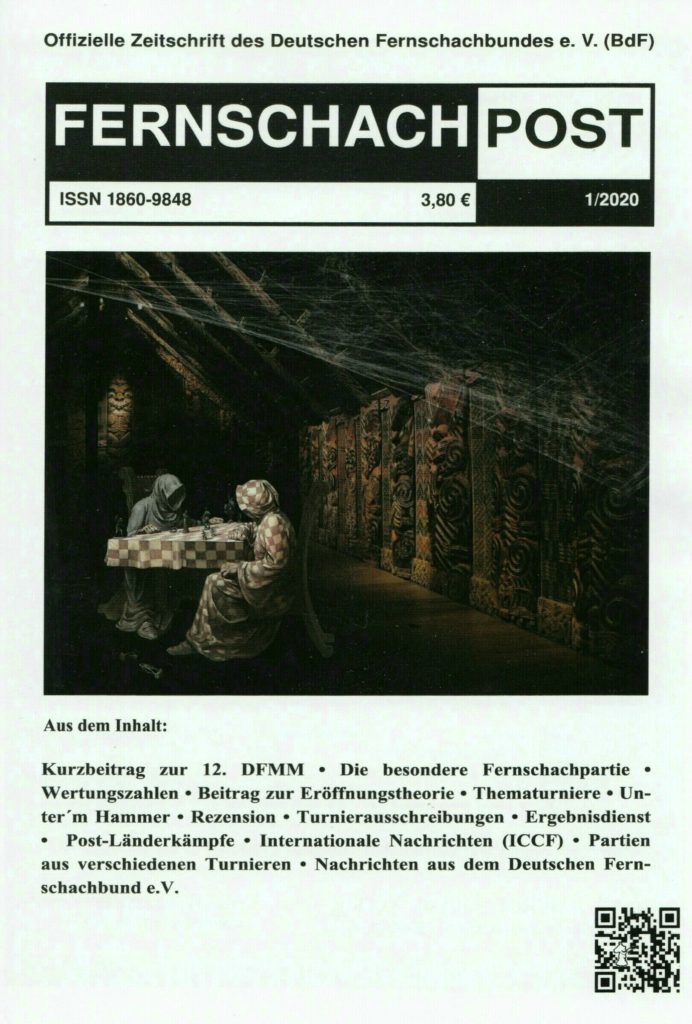 Offizielle Zeitschrift des Deutschen Fernschachbundes e. V. (BdF)

FERNSCHACH POST

ISSN 1860-9848 3,80 € 1/2020

Aus dem Inhalt:

Kurzbeitrag zur 12. DFMM • Die besondere Fernschachpartie • Wertungszahlen • Beitrag zur Eröffnungstheorie • Thematurniere • Unter´m Hammer • Rezension • Turnierausschreibungen • Ergebnisdienst • Post-Länderkämpfe • Internationale Nachrichten (ICCF) • Partien aus verschiedenen Turnieren • Nachrichten aus dem Deutschen Fernschachbund e.V.